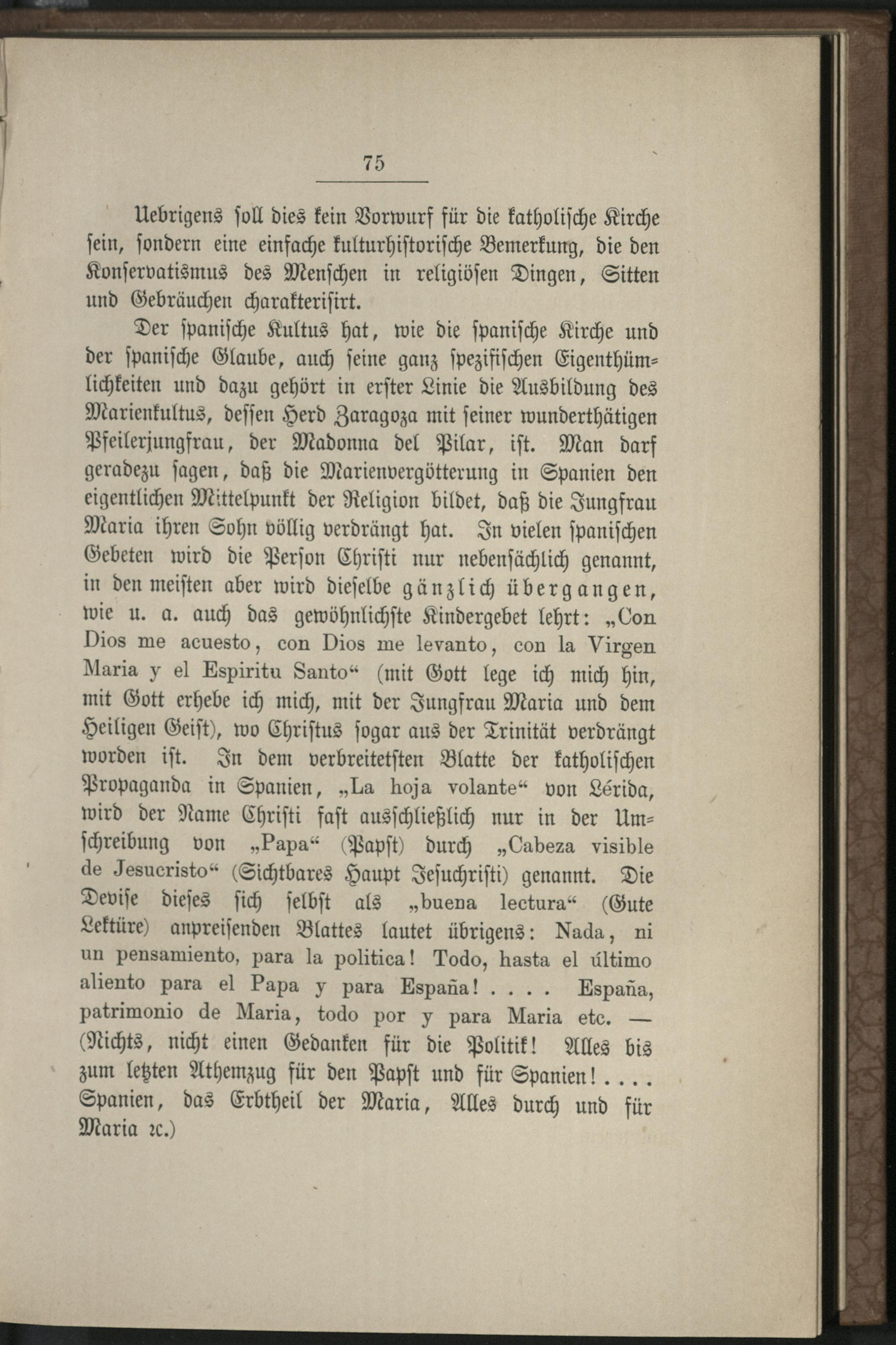 75

Uebrigens soll dies kein Vorwurf für die katholische Kirche sein, sondern eine einfache kulturhistorische Bemerkung, die den Konservatismus des Menschen in religiösen Dingen, Sitten und Gebräuchen charakterisirt.

Der spanische Kultus hat, wie die spanische Kirche und der spanische Glaube, auch seine ganz spezifischen Eigenthümlichkeiten und dazu gehört in erster Linie die Ausbildung des Marienkultus, dessen Herd Zaragoza mit seiner wunderthätigen Pfeilerjungfrau, der Madonna del Pilar, ist. Man darf geradezu sagen, daß die Marienvergötterung in Spanien den eigentlichen Mittelpunkt der Religion bildet, daß die Jungfrau Maria ihren Sohn völlig verdrängt hat. In vielen spanischen Gebeten wird die Person Christi nur nebensächlich genannt, in den meisten aber wird dieselbe gänzlich übergangen, wie u. a. auch das gewöhnlichste Kindergebet lehrt: „Con Dios me acuesto, con Dios me levanto, con la Virgen Maria y el Espiritu Santo“ (mit Gott lege ich mich hin, mit Gott erhebe ich mich, mit der Jungfrau Maria und dem Heiligen Geist), wo Christus sogar aus der Trinität verdrängt worden ist. In dem verbreitetsten Blatte der katholischen Propaganda in Spanien, „La hoja volante“ von Lérida, wird der Name Christi fast ausschließlich nur in der Umschreibung von „Papa“ (Papst) durch „Cabeza visible de Jesucristo“ (Sichtbares Haupt Jesuchristi) genannt. Die Devise dieses sich selbst als „buena lectura“ (Gute Lektüre) anpreisenden Blattes lautet übrigens: Nada, ni un pensamiento, para la politica! Todo, hasta el último aliento para el Papa y para España! . . . . España, patrimonio de Maria, todo por y para Maria etc. — (Nichts, nicht einen Gedanken für die Politik! Alles bis zum letzten Athemzug für den Papst und für Spanien! . . . . Spanien, das Erbtheil der Maria, Alles durch und für Maria ꝛc.)